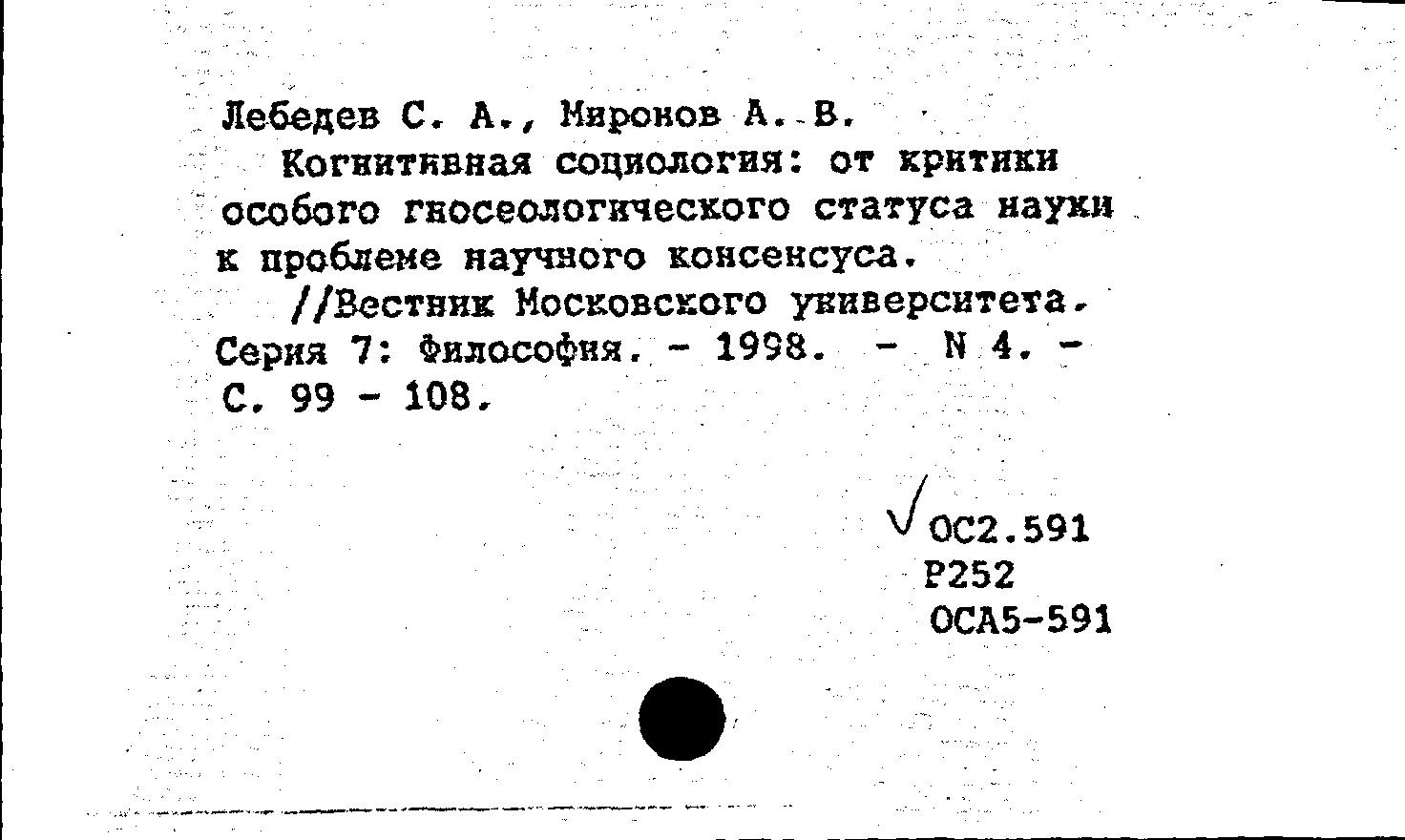 Лебедев С. А., Миронов А. В.
Когнитивная социология: от критики особого гносеологического статуса науки к проблеме научного консенсуса.
//Вестник Московского университета. Серия 7: Философия. - 1998. - N 4. - С. 99 - 108.

ОС2.591
Р252
ОСА5-591